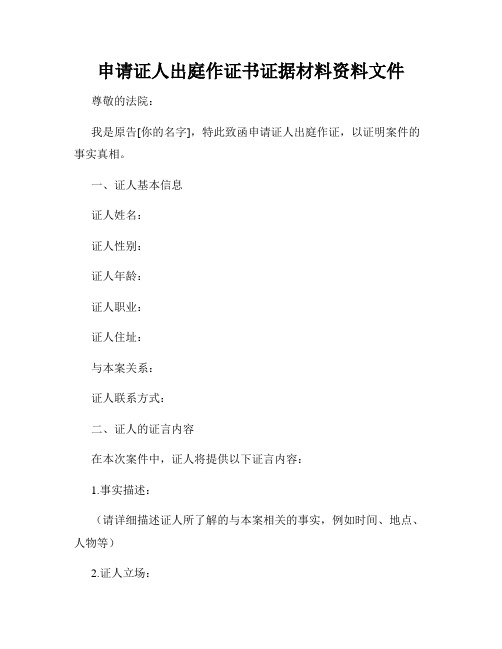 申请证人出庭作证书证据材料资料文件

尊敬的法院：

我是原告[你的名字]，特此致函申请证人出庭作证，以证明案件的事实真相。

一、证人基本信息

证人姓名：

证人性别：

证人年龄：

证人职业：

证人住址：

与本案关系：

证人联系方式：

二、证人的证言内容

在本次案件中，证人将提供以下证言内容：

1.事实描述：

（请详细描述证人所了解的与本案相关的事实，例如时间、地点、人物等）

2.证人立场：